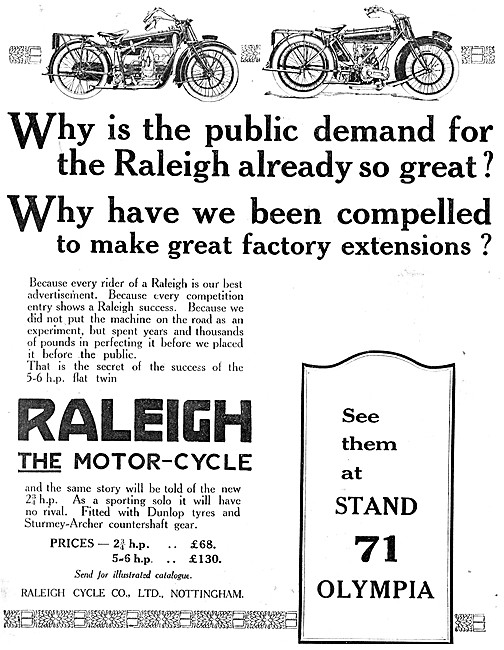 Why is the public demand for the Raleigh already so great?

Why have we been compelled to make great factory extensions?

Because every rider of a Raleigh is our best advertisement. Because every competition entry shows a Raleigh success. Because we did not put the machine on the road as an experiment, but spent years and thousands of pounds in perfecting it before we placed it before the public.
That is the secret of the success of the 5-6 h.p. flat twin

RALEIGH

THE MOTOR-CYCLE

and the same story will be told of the new $2\frac{3}{4}$ h.p. As a sporting solo it will have no rival. Fitted with Dunlop tyres and Sturmey-Archer countershaft gear.

PRICES — $2\frac{3}{4}$ h.p. .. £68.
5-6 h.p. .. £130.

Send for illustrated catalogue.

RALEIGH CYCLE CO., LTD., NOTTINGHAM.

See them at STAND 71 OLYMPIA